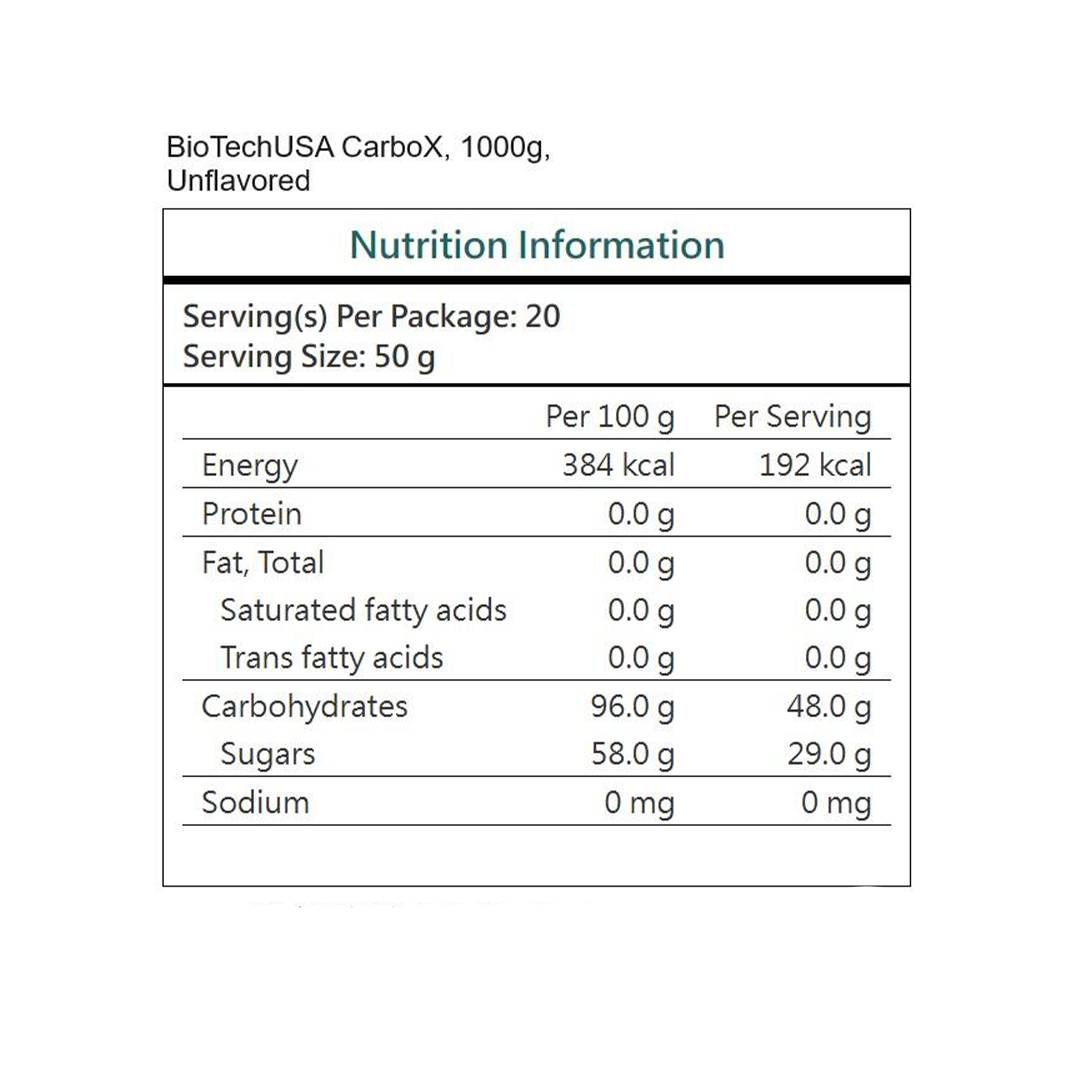 BioTechUSA CarboX, 1000g, Unflavored

Nutrition Information

Serving(s) Per Package: 20
Serving Size: 50 g

|  | Per 100 g | Per Serving |
|---|---|---|
| Energy | 384 kcal | 192 kcal |
| Protein | 0.0 g | 0.0 g |
| Fat, Total | 0.0 g | 0.0 g |
| Saturated fatty acids | 0.0 g | 0.0 g |
| Trans fatty acids | 0.0 g | 0.0 g |
| Carbohydrates | 96.0 g | 48.0 g |
| Sugars | 58.0 g | 29.0 g |
| Sodium | 0 mg | 0 mg |